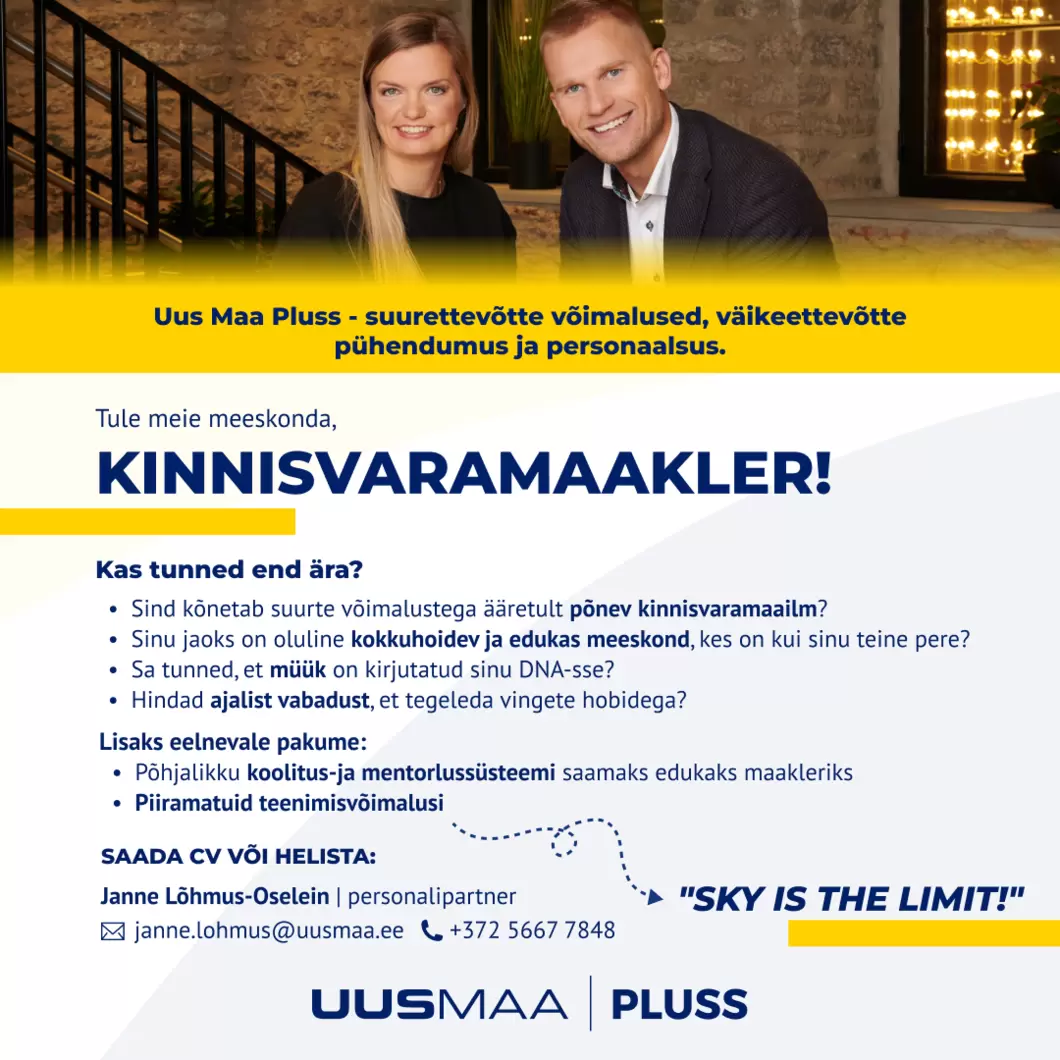 Uus Maa Pluss - suurettevõtte võimalused, väikeettevõtte pühendumus ja personaalsus.

Tule meie meeskonda,

KINNISVARAMAAKLER!

Kas tunned end ära?

• Sind kõnetab suurte võimalustega ääretult põnev kinnisvaramaailm?
• Sinu jaoks on oluline kokkuhoidev ja edukas meeskond, kes on kui sinu teine pere?
• Sa tunned, et müük on kirjutatud sinu DNA-sse?
• Hindad ajalist vabadust, et tegeleda vingete hobidega?

Lisaks eelnevale pakume:

• Põhjalikku koolitus-ja mentorlussüsteemi saamaks edukaks maakleriks
• Piiramatuid teenimisvõimalusi

SAADA CV VÕI HELISTA:

Janne Lõhmus-Oselein | personalipartner

janne.lohmus@uusmaa.ee +372 5667 7848

"SKY IS THE LIMIT!"

UUSMAA | PLUSS